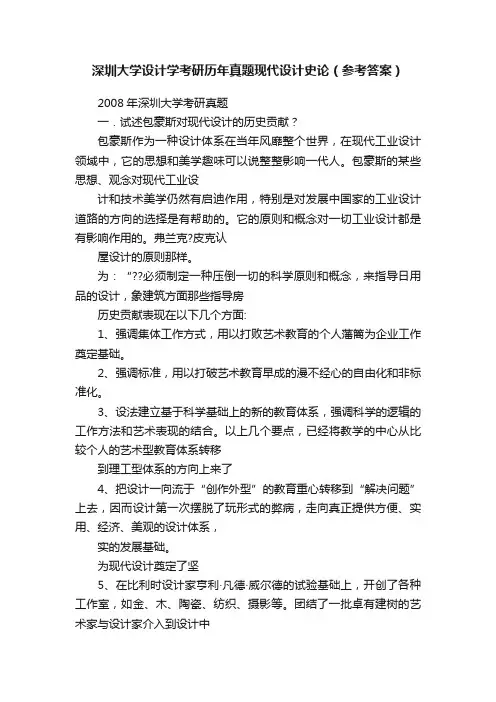 深圳大学设计学考研历年真题现代设计史论（参考答案）

2008 年深圳大学考研真题

一．试述包豪斯对现代设计的历史贡献？

包豪斯作为一种设计体系在当年风靡整个世界，在现代工业设计领域中，它的思想和美学趣味可以说整整影响一代人。包豪斯的某些思想、观念对现代工业设

计和技术美学仍然有启迪作用，特别是对发展中国家的工业设计道路的方向的选择是有帮助的。它的原则和概念对一切工业设计都是有影响作用的。弗兰克?皮克认

屋设计的原则那样。

为：“??必须制定一种压倒一切的科学原则和概念，来指导日用品的设计，象建筑方面那些指导房

历史贡献表现在以下几个方面:

1、强调集体工作方式，用以打败艺术教育的个人藩篱为企业工作奠定基础。

2、强调标准，用以打破艺术教育早成的漫不经心的自由化和非标准化。

3、设法建立基于科学基础上的新的教育体系，强调科学的逻辑的工作方法和艺术表现的结合。以上几个要点，已经将教学的中心从比较个人的艺术型教育体系转移

到理工型体系的方向上来了

4、把设计一向流于“创作外型”的教育重心转移到“解决问题”上去，因而设计第一次摆脱了玩形式的弊病，走向真正提供方便、实用、经济、美观的设计体系，

实的发展基础。

为现代设计奠定了坚

5、在比利时设计家亨利·凡德·威尔德的试验基础上，开创了各种工作室，如金、木、陶瓷、纺织、摄影等。团结了一批卓有建树的艺术家与设计家介入到设计中